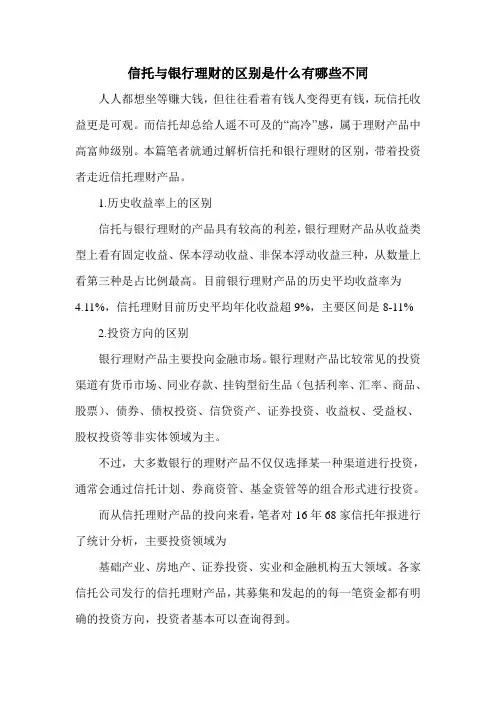 信托与银行理财的区别是什么有哪些不同

人人都想坐等赚大钱，但往往看着有钱人变得更有钱，玩信托收益更是可观。而信托却总给人遥不可及的“高冷”感，属于理财产品中高富帅级别。本篇笔者就通过解析信托和银行理财的区别，带着投资者走近信托理财产品。

1.历史收益率上的区别

信托与银行理财的产品具有较高的利差，银行理财产品从收益类型上看有固定收益、保本浮动收益、非保本浮动收益三种，从数量上看第三种是占比例最高。目前银行理财产品的历史平均收益率为4.11%，信托理财目前历史平均年化收益超9%，主要区间是8-11%

2.投资方向的区别

银行理财产品主要投向金融市场。银行理财产品比较常见的投资渠道有货币市场、同业存款、挂钩型衍生品（包括利率、汇率、商品、股票）、债券、债权投资、信贷资产、证券投资、收益权、受益权、股权投资等非实体领域为主。

不过，大多数银行的理财产品不仅仅选择某一种渠道进行投资，通常会通过信托计划、券商资管、基金资管等的组合形式进行投资。

而从信托理财产品的投向来看，笔者对16年68家信托年报进行了统计分析，主要投资领域为

基础产业、房地产、证券投资、实业和金融机构五大领域。各家信托公司发行的信托理财产品，其募集和发起的的每一笔资金都有明确的投资方向，投资者基本可以查询得到。